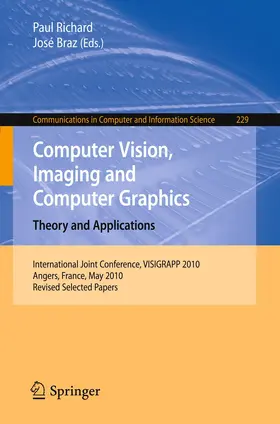 Paul Richard
José Braz (Eds.)

Communications in Computer and Information Science 229

Computer Vision, Imaging and Computer Graphics

Theory and Applications

International Joint Conference, VISIGRAPP 2010
Angers, France, May 2010
Revised Selected Papers

Springer